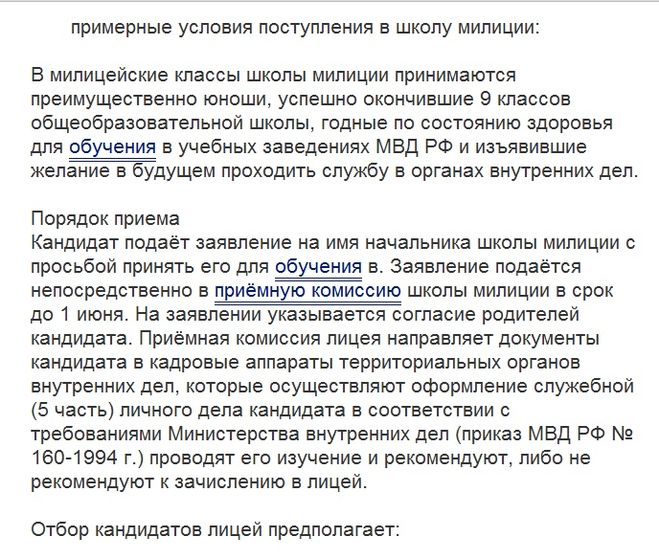 примерные условия поступления в школу милиции:

В милицейские классы школы милиции принимаются преимущественно юноши, успешно окончившие 9 классов общеобразовательной школы, годные по состоянию здоровья для обучения в учебных заведениях МВД РФ и изъявившие желание в будущем проходить службу в органах внутренних дел.

Порядок приема
Кандидат подаёт заявление на имя начальника школы милиции с просьбой принять его для обучения в. Заявление подаётся непосредственно в приёмную комиссию школы милиции в срок до 1 июня. На заявлении указывается согласие родителей кандидата. Приёмная комиссия лицея направляет документы кандидата в кадровые аппараты территориальных органов внутренних дел, которые осуществляют оформление служебной (5 часть) личного дела кандидата в соответствии с требованиями Министерства внутренних дел (приказ МВД РФ № 160-1994 г.) проводят его изучение и рекомендуют, либо не рекомендуют к зачислению в лицей.

Отбор кандидатов лицей предполагает: